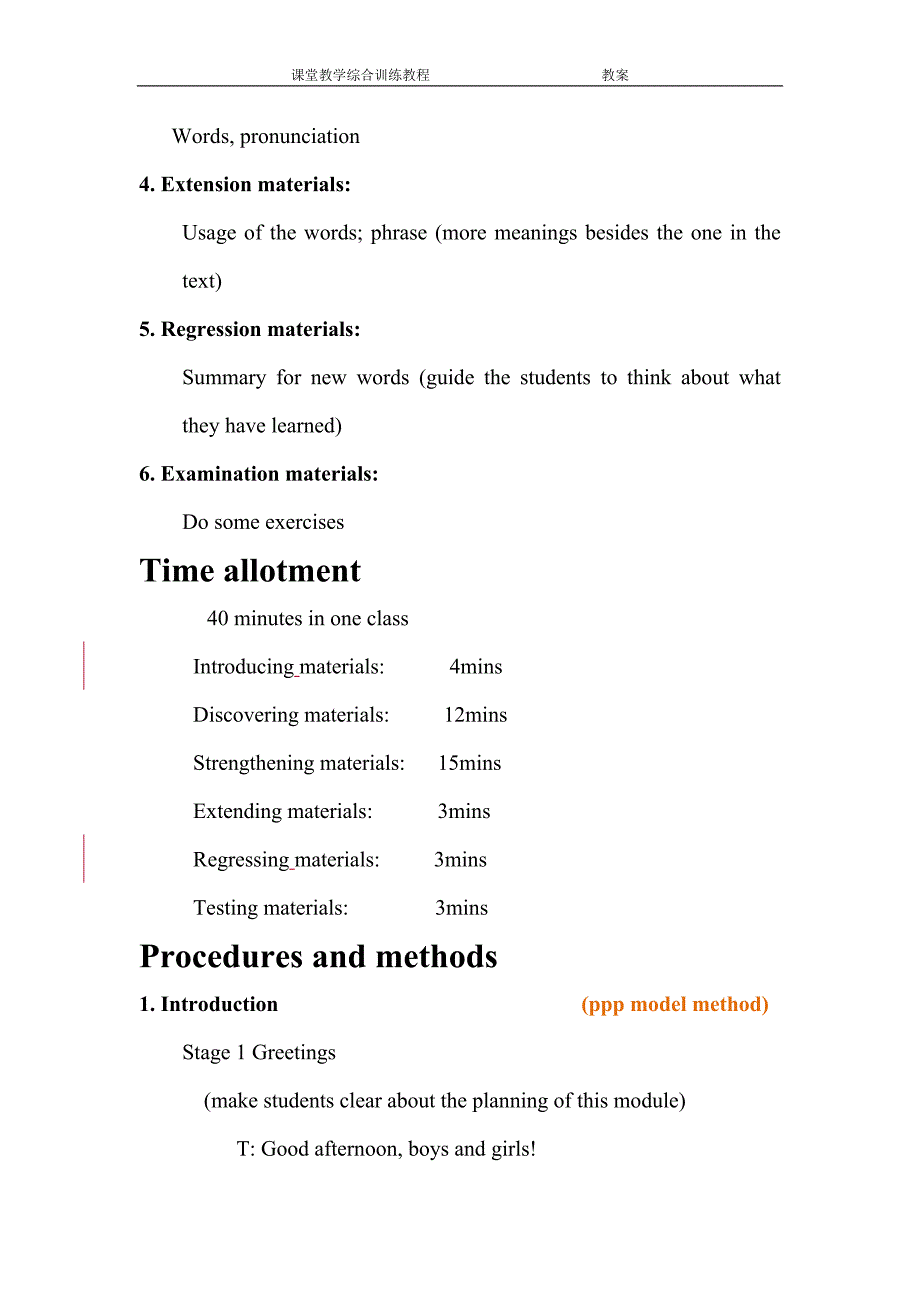 课堂教学综合训练教程 教案

Words, pronunciation

4. Extension materials:

Usage of the words; phrase (more meanings besides the one in the text)

5. Regression materials:

Summary for new words (guide the students to think about what they have learned)

6. Examination materials:

Do some exercises

Time allotment

40 minutes in one class

Introducing materials: 4mins

Discovering materials: 12mins

Strengthening materials: 15mins

Extending materials: 3mins

Regressing materials: 3mins

Testing materials: 3mins

Procedures and methods

1. Introduction (ppp model method)

Stage 1 Greetings

(make students clear about the planning of this module)

T: Good afternoon, boys and girls!